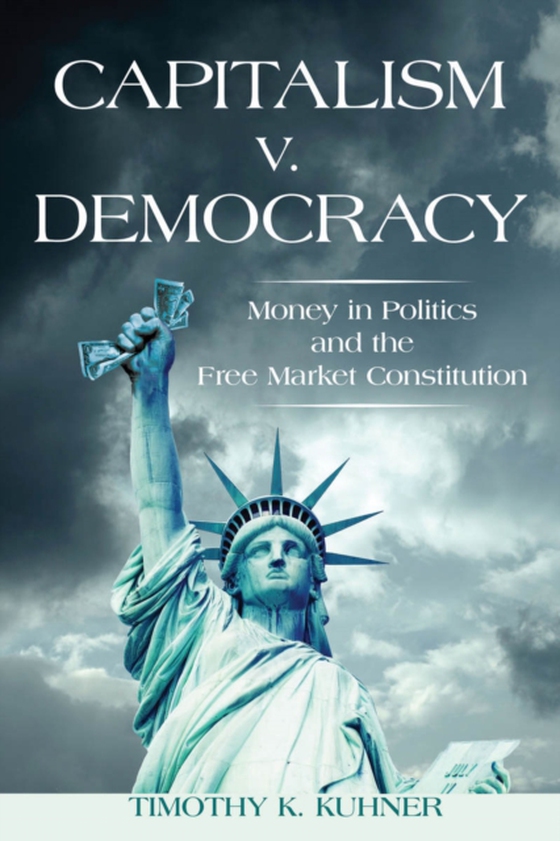 CAPITALISM
V.
DEMOCRACY

Money in Politics and the Free Market Constitution

JULY

TIMOTHY K. KUHNER